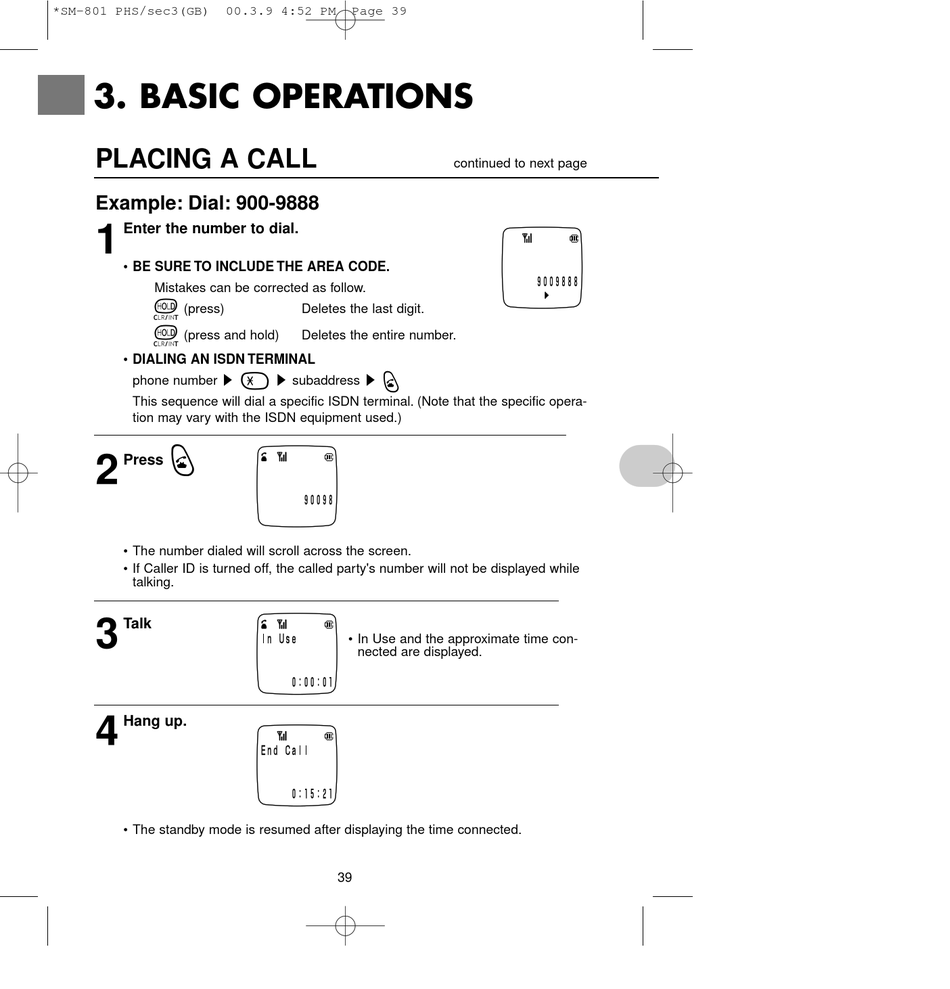 *SM-801 PHS/sec3(GB) 00.3.9 4:52 PM Page 39

3. BASIC OPERATIONS

PLACING A CALL continued to next page

Example: Dial: 900-9888

1 Enter the number to dial.

9009888

• BE SURE TO INCLUDE THE AREA CODE.
Mistakes can be corrected as follow.
HOLD CLR/INT (press) Deletes the last digit.
HOLD CLR/INT (press and hold) Deletes the entire number.

• DIALING AN ISDN TERMINAL
phone number ▶ X ▶ subaddress ▶
This sequence will dial a specific ISDN terminal. (Note that the specific operation may vary with the ISDN equipment used.)

2 Press

90098

• The number dialed will scroll across the screen.
• If Caller ID is turned off, the called party's number will not be displayed while talking.

3 Talk

In Use
0:00:01

• In Use and the approximate time connected are displayed.

4 Hang up.

End Call
0:15:21

• The standby mode is resumed after displaying the time connected.

39